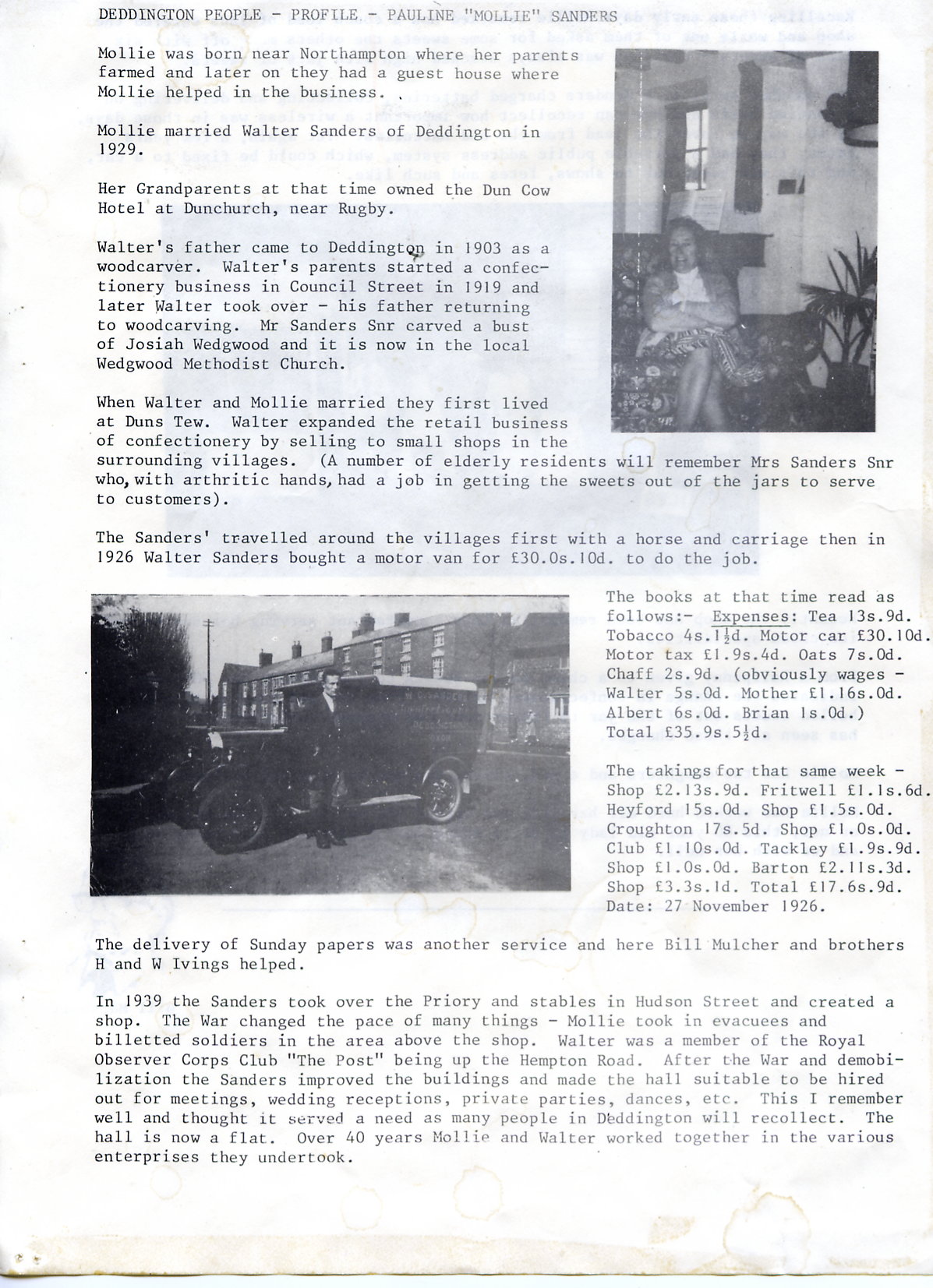 DEDDINGTON PEOPLE - PROFILE - PAULINE "MOLLIE" SANDERS

Mollie was born near Northampton where her parents farmed and later on they had a guest house where Mollie helped in the business.

Mollie married Walter Sanders of Deddington in 1929.

Her Grandparents at that time owned the Dun Cow Hotel at Dunchurch, near Rugby.

Walter's father came to Deddington in 1903 as a woodcarver. Walter's parents started a confectionery business in Council Street in 1919 and later Walter took over - his father returning to woodcarving. Mr Sanders Snr carved a bust of Josiah Wedgwood and it is now in the local Wedgwood Methodist Church.

When Walter and Mollie married they first lived at Duns Tew. Walter expanded the retail business of confectionery by selling to small shops in the surrounding villages. (A number of elderly residents will remember Mrs Sanders Snr who, with arthritic hands, had a job in getting the sweets out of the jars to serve to customers).

The Sanders' travelled around the villages first with a horse and carriage then in 1926 Walter Sanders bought a motor van for £30.0s.10d. to do the job.

The books at that time read as follows:- Expenses: Tea 13s.9d. Tobacco 4s.1½d. Motor car £30.10d. Motor tax £1.9s.4d. Oats 7s.0d. Chaff 2s.9d. (obviously wages - Walter 5s.0d. Mother £1.16s.0d. Albert 6s.0d. Brian 1s.0d.) Total £35.9s.5½d.

The takings for that same week - Shop £2.13s.9d. Fritwell £1.1s.6d. Heyford 15s.0d. Shop £1.5s.0d. Croughton 17s.5d. Shop £1.0s.0d. Club £1.10s.0d. Tackley £1.9s.9d. Shop £1.0s.0d. Barton £2.11s.3d. Shop £3.3s.1d. Total £17.6s.9d. Date: 27 November 1926.

The delivery of Sunday papers was another service and here Bill Mulcher and brothers H and W Ivings helped.

In 1939 the Sanders took over the Priory and stables in Hudson Street and created a shop. The War changed the pace of many things - Mollie took in evacuees and billetted soldiers in the area above the shop. Walter was a member of the Royal Observer Corps Club "The Post" being up the Hempton Road. After the War and demobilization the Sanders improved the buildings and made the hall suitable to be hired out for meetings, wedding receptions, private parties, dances, etc. This I remember well and thought it served a need as many people in Deddington will recollect. The hall is now a flat. Over 40 years Mollie and Walter worked together in the various enterprises they undertook.